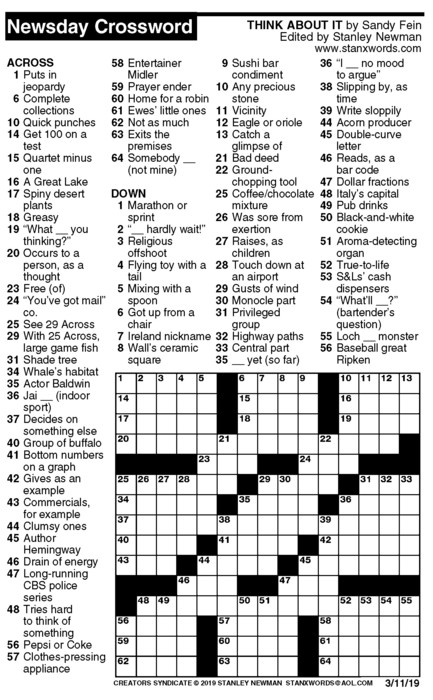 Newsday Crossword

THINK ABOUT IT by Sandy Fein
Edited by Stanley Newman
www.stanxwords.com

ACROSS
1 Puts in jeopardy
6 Complete collections
10 Quick punches
14 Get 100 on a test
15 Quartet minus one
16 A Great Lake
17 Spiny desert plants
18 Greasy
19 "What __ you thinking?"
20 Occurs to a person, as a thought
23 Free (of)
24 "You've got mail" co.
25 See 29 Across
29 With 25 Across, large game fish
31 Shade tree
34 Whale's habitat
35 Actor Baldwin
36 Jai __ (indoor sport)
37 Decides on something else
40 Group of buffalo
41 Bottom numbers on a graph
42 Gives as an example
43 Commercials, for example
44 Clumsy ones
45 Author Hemingway
46 Drain of energy
47 Long-running CBS police series
48 Tries hard to think of something
56 Pepsi or Coke
57 Clothes-pressing appliance
58 Entertainer Midler
59 Prayer ender
60 Home for a robin
61 Ewes' little ones
62 Not as much
63 Exits the premises
64 Somebody __ (not mine)

DOWN
1 Marathon or sprint
2 "__ hardly wait!"
3 Religious offshoot
4 Flying toy with a tail
5 Mixing with a spoon
6 Got up from a chair
7 Ireland nickname
8 Wall's ceramic square
9 Sushi bar condiment
10 Any precious stone
11 Vicinity
12 Eagle or oriole
13 Catch a glimpse of
21 Bad deed
22 Ground-chopping tool
25 Coffee/chocolate mixture
26 Was sore from exertion
27 Raises, as children
28 Touch down at an airport
29 Gusts of wind
30 Monocle part
31 Privileged group
32 Highway paths
33 Central part
35 __ yet (so far)
36 "I __ no mood to argue"
38 Slipping by, as time
39 Write sloppily
44 Acorn producer
45 Double-curve letter
46 Reads, as a bar code
47 Dollar fractions
48 Italy's capital
49 Pub drinks
50 Black-and-white cookie
51 Aroma-detecting organ
52 True-to-life
53 S&Ls' cash dispensers
54 "What'll __?" (bartender's question)
55 Loch __ monster
56 Baseball great Ripken

1 2 3 4 5 6 7 8 9 10 11 12 13 14 15 16 17 18 19 20 21 22 23 24 25 26 27 28 29 30 31 32 33 34 35 36 37 38 39 40 41 42 43 44 45 46 47 48 49 50 51 52 53 54 55 56 57 58 59 60 61 62 63 64

CREATORS SYNDICATE © 2019 STANLEY NEWMAN STANXWORDS@AOL.COM 3/11/19